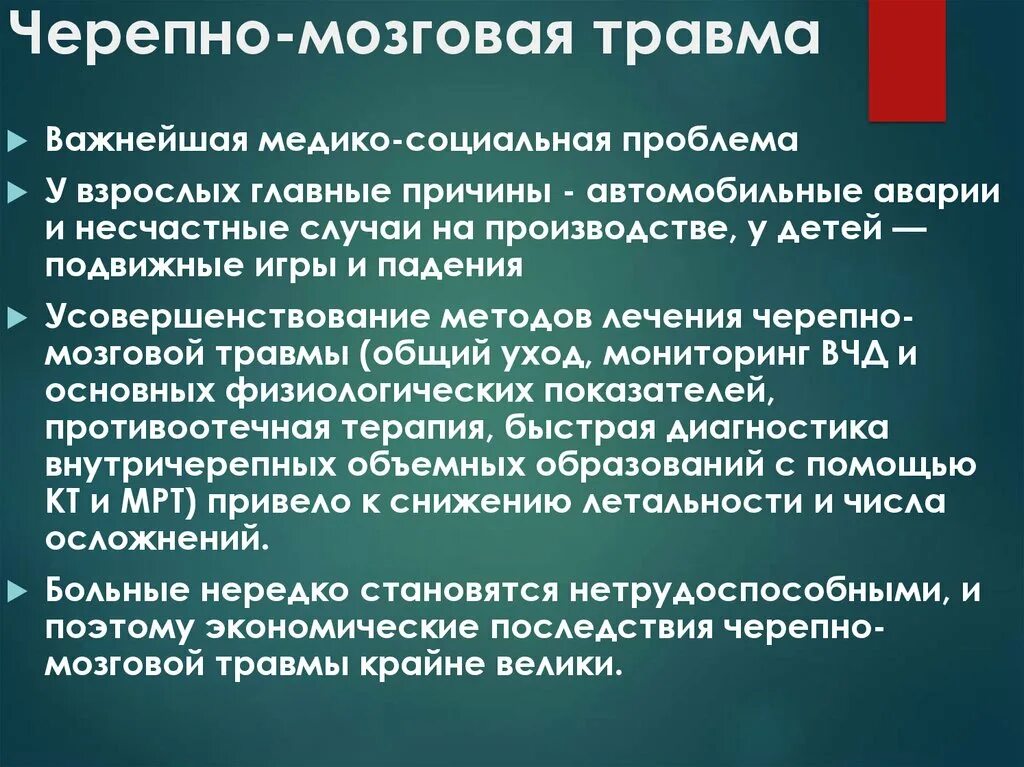 Черепно-мозговая травма

Важнейшая медико-социальная проблема

У взрослых главные причины - автомобильные аварии и несчастные случаи на производстве, у детей — подвижные игры и падения

Усовершенствование методов лечения черепно-мозговой травмы (общий уход, мониторинг ВЧД и основных физиологических показателей, противоотечная терапия, быстрая диагностика внутричерепных объемных образований с помощью КТ и МРТ) привело к снижению летальности и числа осложнений.

Больные нередко становятся нетрудоспособными, и поэтому экономические последствия черепно-мозговой травмы крайне велики.